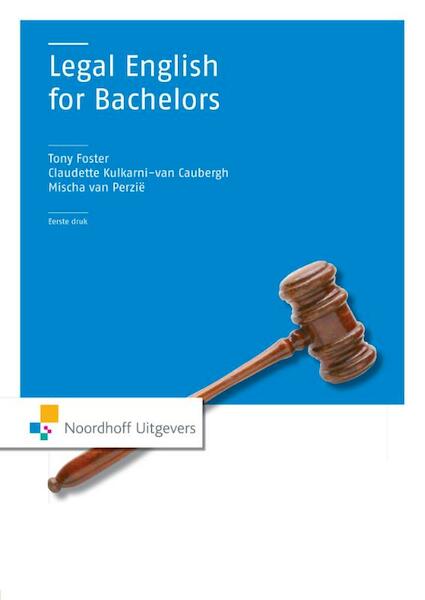 Legal English for Bachelors

Tony Foster
Claudette Kulkarni-van Caubergh
Mischa van Perzië

Eerste druk

Noordhoff Uitgevers